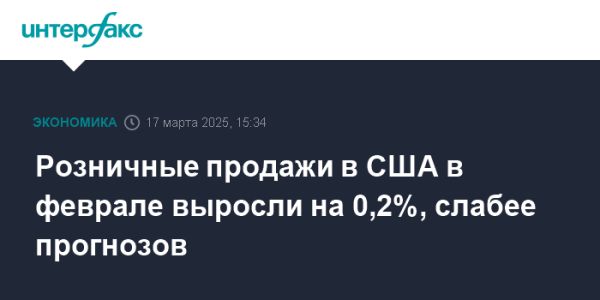 интерфакс

ЭКОНОМИКА 17 марта 2025, 15:34

Розничные продажи в США в феврале выросли на 0,2%, слабее прогнозов